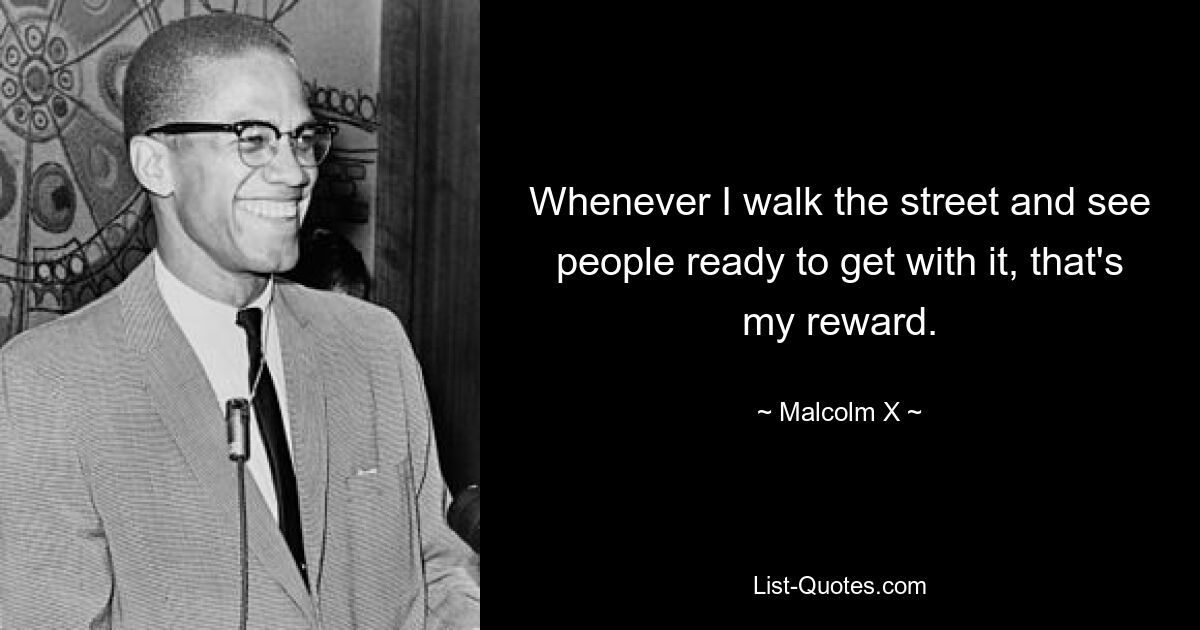 Whenever I walk the street and see people ready to get with it, that's my reward.

~ Malcolm X ~

List-Quotes.com